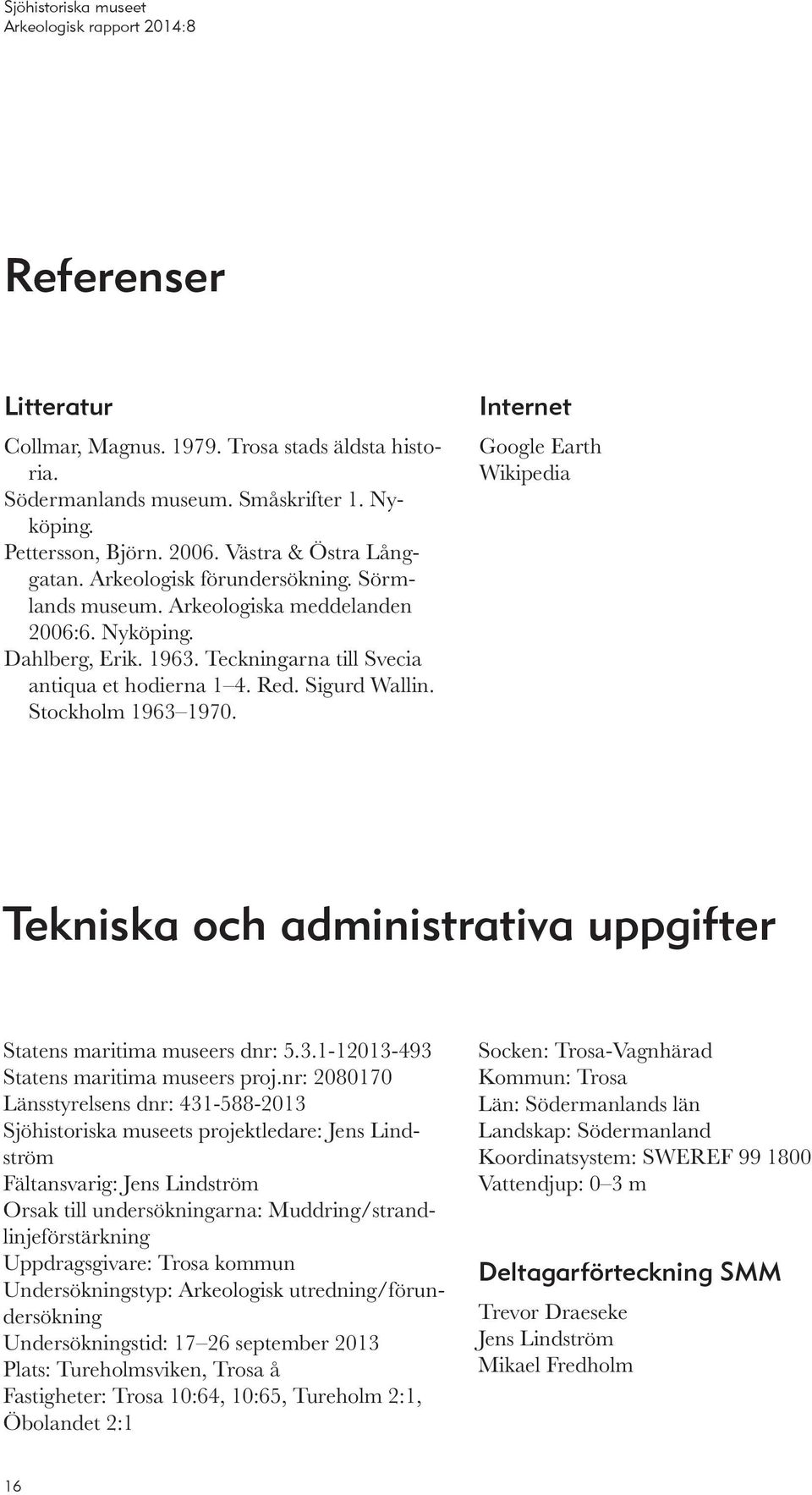 Sjöhistoriska museet
Arkeologisk rapport 2014:8

Referenser

Litteratur

Collmar, Magnus. 1979. Trosa stads äldsta historia.
Södermanlands museum. Småskrifter 1. Nyköping.
Pettersson, Björn. 2006. Västra & Östra Långgatan. Arkeologisk förundersökning. Sörmlands museum. Arkeologiska meddelanden 2006:6. Nyköping.
Dahlberg, Erik. 1963. Teckningarna till Svecia antiqua et hodierna 1–4. Red. Sigurd Wallin. Stockholm 1963–1970.

Internet

Google Earth
Wikipedia

Tekniska och administrativa uppgifter

Statens maritima museers dnr: 5.3.1-12013-493
Statens maritima museers proj.nr: 2080170
Länsstyrelsens dnr: 431-588-2013
Sjöhistoriska museets projektledare: Jens Lindström
Fältansvarig: Jens Lindström
Orsak till undersökningarna: Muddring/strandlinjeförstärkning
Uppdragsgivare: Trosa kommun
Undersökningstyp: Arkeologisk utredning/förundersökning
Undersökningstid: 17–26 september 2013
Plats: Tureholmsviken, Trosa å
Fastigheter: Trosa 10:64, 10:65, Tureholm 2:1, Öbolandet 2:1

Socken: Trosa-Vagnhärad
Kommun: Trosa
Län: Södermanlands län
Landskap: Södermanland
Koordinatsystem: SWEREF 99 1800
Vattendjup: 0–3 m

Deltagarförteckning SMM

Trevor Draeseke
Jens Lindström
Mikael Fredholm

16